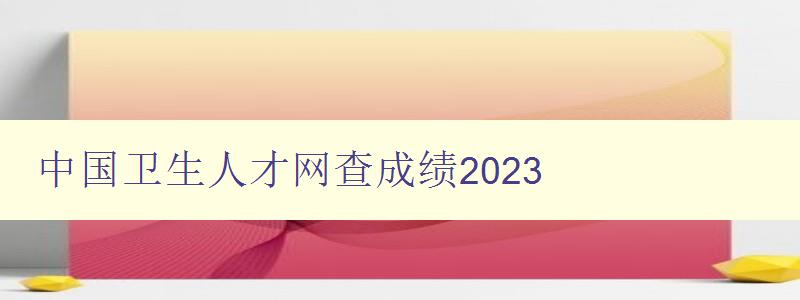 中国卫生人才网查成绩2023